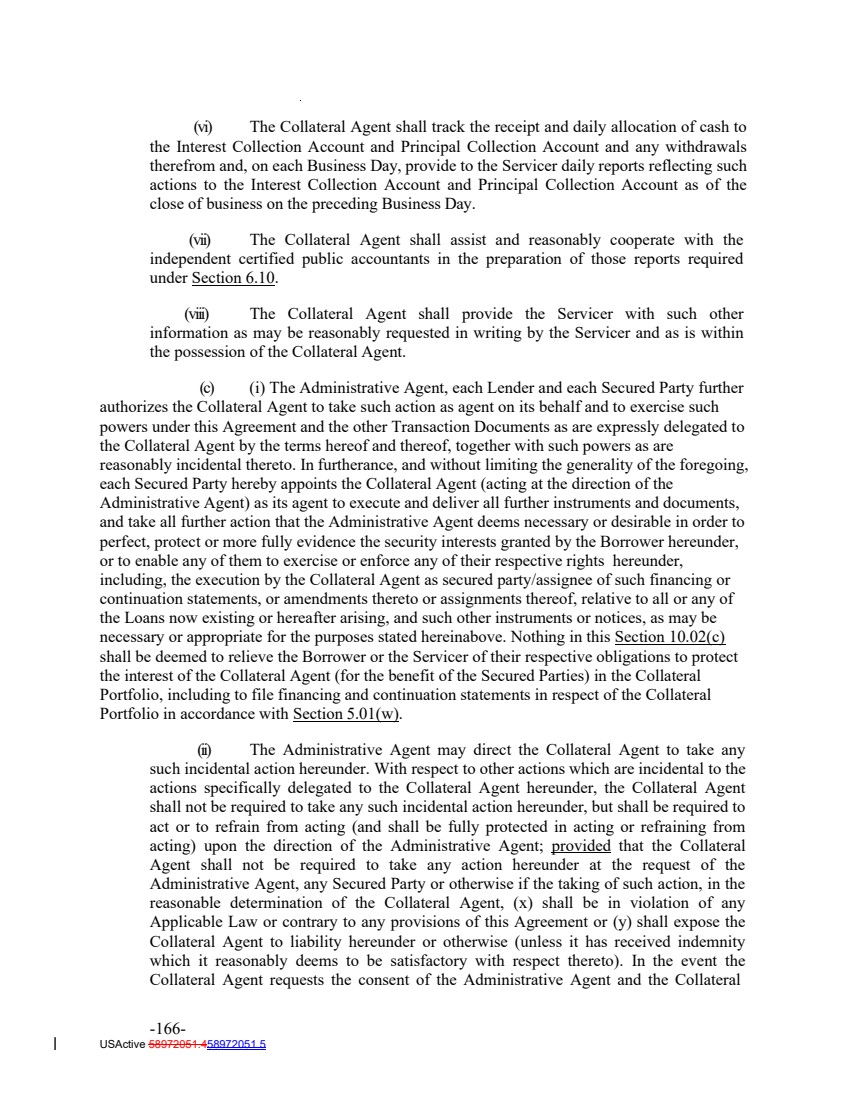 (vi) The Collateral Agent shall track the receipt and daily allocation of cash to the Interest Collection Account and Principal Collection Account and any withdrawals therefrom and, on each Business Day, provide to the Servicer daily reports reflecting such actions to the Interest Collection Account and Principal Collection Account as of the close of business on the preceding Business Day.

(vii) The Collateral Agent shall assist and reasonably cooperate with the independent certified public accountants in the preparation of those reports required under Section 6.10.

(viii) The Collateral Agent shall provide the Servicer with such other information as may be reasonably requested in writing by the Servicer and as is within the possession of the Collateral Agent.

(c) (i) The Administrative Agent, each Lender and each Secured Party further authorizes the Collateral Agent to take such action as agent on its behalf and to exercise such powers under this Agreement and the other Transaction Documents as are expressly delegated to the Collateral Agent by the terms hereof and thereof, together with such powers as are reasonably incidental thereto. In furtherance, and without limiting the generality of the foregoing, each Secured Party hereby appoints the Collateral Agent (acting at the direction of the Administrative Agent) as its agent to execute and deliver all further instruments and documents, and take all further action that the Administrative Agent deems necessary or desirable in order to perfect, protect or more fully evidence the security interests granted by the Borrower hereunder, or to enable any of them to exercise or enforce any of their respective rights hereunder, including, the execution by the Collateral Agent as secured party/assignee of such financing or continuation statements, or amendments thereto or assignments thereof, relative to all or any of the Loans now existing or hereafter arising, and such other instruments or notices, as may be necessary or appropriate for the purposes stated hereinabove. Nothing in this Section 10.02(c) shall be deemed to relieve the Borrower or the Servicer of their respective obligations to protect the interest of the Collateral Agent (for the benefit of the Secured Parties) in the Collateral Portfolio, including to file financing and continuation statements in respect of the Collateral Portfolio in accordance with Section 5.01(w).

(ii) The Administrative Agent may direct the Collateral Agent to take any such incidental action hereunder. With respect to other actions which are incidental to the actions specifically delegated to the Collateral Agent hereunder, the Collateral Agent shall not be required to take any such incidental action hereunder, but shall be required to act or to refrain from acting (and shall be fully protected in acting or refraining from acting) upon the direction of the Administrative Agent; provided that the Collateral Agent shall not be required to take any action hereunder at the request of the Administrative Agent, any Secured Party or otherwise if the taking of such action, in the reasonable determination of the Collateral Agent, (x) shall be in violation of any Applicable Law or contrary to any provisions of this Agreement or (y) shall expose the Collateral Agent to liability hereunder or otherwise (unless it has received indemnity which it reasonably deems to be satisfactory with respect thereto). In the event the Collateral Agent requests the consent of the Administrative Agent and the Collateral

-166-
USActive 58972051.458972051.5